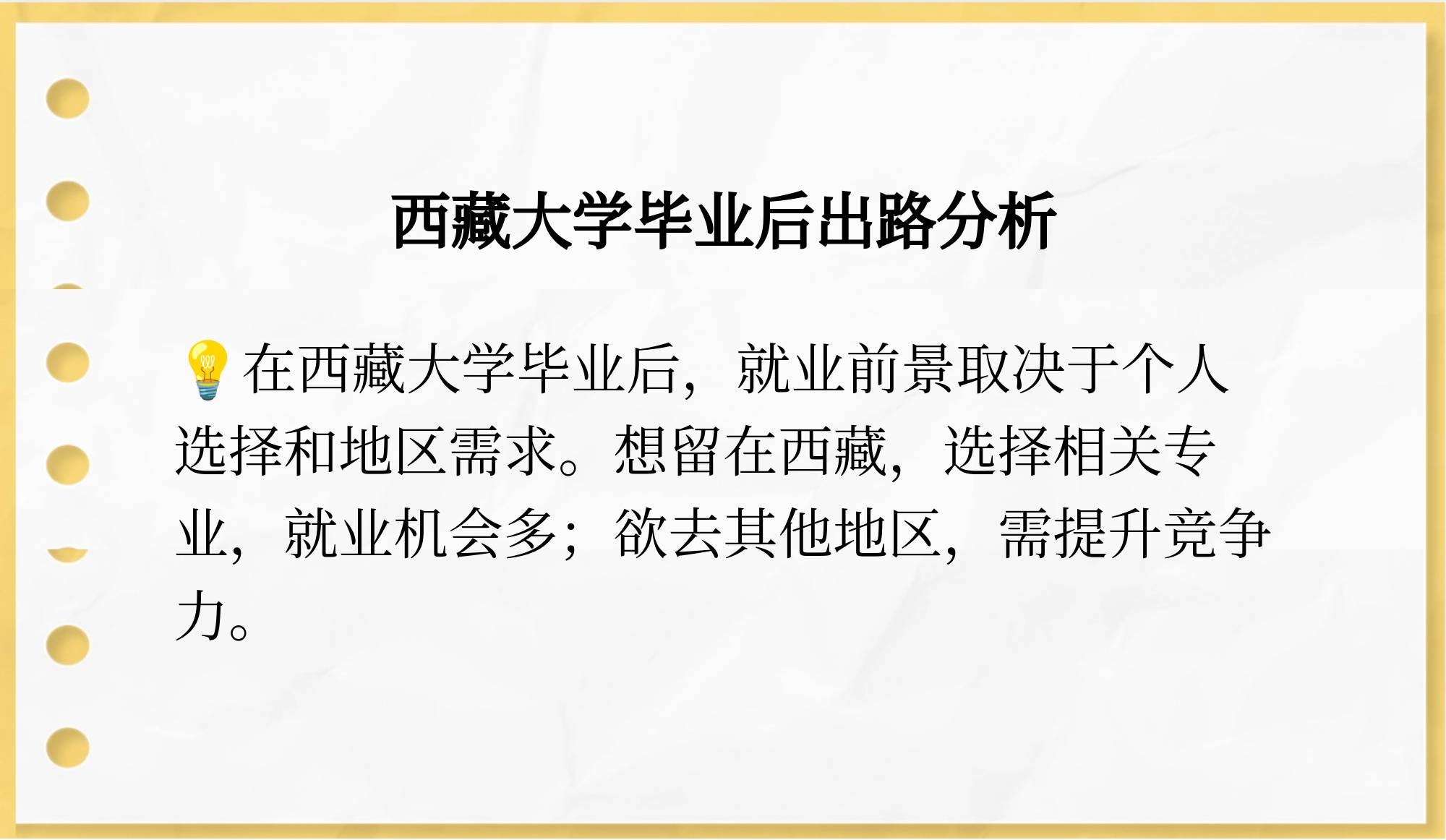 西藏大学毕业后出路分析

💡在西藏大学毕业后，就业前景取决于个人选择和地区需求。想留在西藏，选择相关专业，就业机会多；欲去其他地区，需提升竞争力。